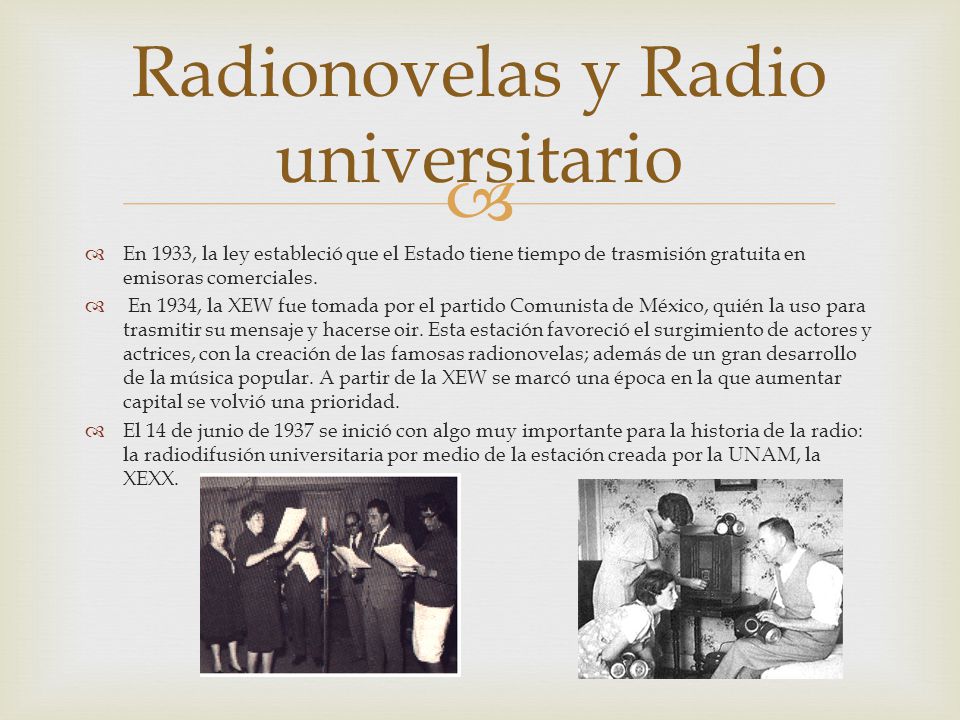 Radionovelas y Radio universitario

En 1933, la ley estableció que el Estado tiene tiempo de trasmisión gratuita en emisoras comerciales.

En 1934, la XEW fue tomada por el partido Comunista de México, quién la uso para trasmitir su mensaje y hacerse oir. Esta estación favoreció el surgimiento de actores y actrices, con la creación de las famosas radionovelas; además de un gran desarrollo de la música popular. A partir de la XEW se marcó una época en la que aumentar capital se volvió una prioridad.

El 14 de junio de 1937 se inició con algo muy importante para la historia de la radio: la radiodifusión universitaria por medio de la estación creada por la UNAM, la XEXX.